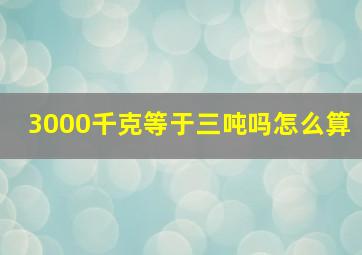 3000千克等于三吨吗怎么算